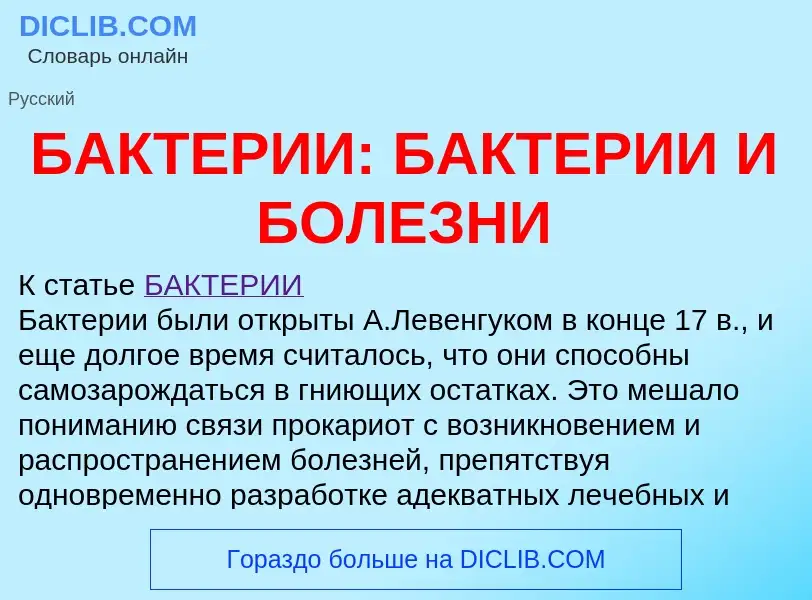 DICLIB.COM
Словарь онлайн

Русский

БАКТЕРИИ: БАКТЕРИИ И БОЛЕЗНИ

К статье БАКТЕРИИ
Бактерии были открыты А.Левенгуком в конце 17 в., и еще долгое время считалось, что они способны самозарождаться в гниющих остатках. Это мешало пониманию связи прокариот с возникновением и распространением болезней, препятствуя одновременно разработке адекватных лечебных и

Гораздо больше на DICLIB.COM